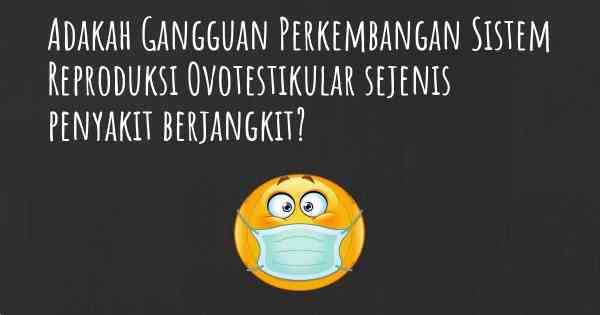 Adakah Gangguan Perkembangan Sistem Reproduksi Ovotestikular sejenis penyakit berjangkit?